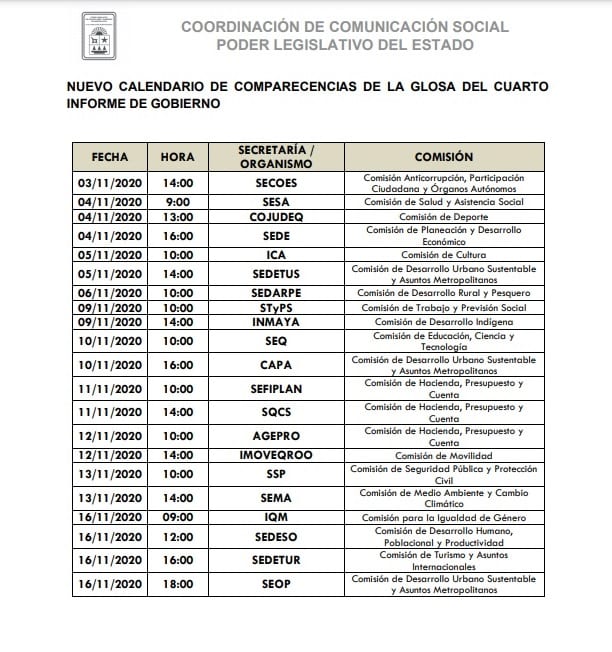 COORDINACIÓN DE COMUNICACIÓN SOCIAL
PODER LEGISLATIVO DEL ESTADO

NUEVO CALENDARIO DE COMPARECENCIAS DE LA GLOSA DEL CUARTO INFORME DE GOBIERNO

| FECHA | HORA | SECRETARÍA / ORGANISMO | COMISIÓN |
|---|---|---|---|
| 03/11/2020 | 14:00 | SECOES | Comisión Anticorrupción, Participación Ciudadana y Órganos Autónomos |
| 04/11/2020 | 9:00 | SESA | Comisión de Salud y Asistencia Social |
| 04/11/2020 | 13:00 | COJUDEQ | Comisión de Deporte |
| 04/11/2020 | 16:00 | SEDE | Comisión de Planeación y Desarrollo Económico |
| 05/11/2020 | 10:00 | ICA | Comisión de Cultura |
| 05/11/2020 | 14:00 | SEDETUS | Comisión de Desarrollo Urbano Sustentable y Asuntos Metropolitanos |
| 06/11/2020 | 10:00 | SEDARPE | Comisión de Desarrollo Rural y Pesquero |
| 09/11/2020 | 10:00 | STyPS | Comisión de Trabajo y Previsión Social |
| 09/11/2020 | 14:00 | INMAYA | Comisión de Desarrollo Indígena |
| 10/11/2020 | 10:00 | SEQ | Comisión de Educación, Ciencia y Tecnología |
| 10/11/2020 | 16:00 | CAPA | Comisión de Desarrollo Urbano Sustentable y Asuntos Metropolitanos |
| 11/11/2020 | 10:00 | SEFIPLAN | Comisión de Hacienda, Presupuesto y Cuenta |
| 11/11/2020 | 14:00 | SQCS | Comisión de Hacienda, Presupuesto y Cuenta |
| 12/11/2020 | 10:00 | AGEPRO | Comisión de Hacienda, Presupuesto y Cuenta |
| 12/11/2020 | 14:00 | IMOVEQROO | Comisión de Movilidad |
| 13/11/2020 | 10:00 | SSP | Comisión de Seguridad Pública y Protección Civil |
| 13/11/2020 | 14:00 | SEMA | Comisión de Medio Ambiente y Cambio Climático |
| 16/11/2020 | 09:00 | IQM | Comisión para la Igualdad de Género |
| 16/11/2020 | 12:00 | SEDESO | Comisión de Desarrollo Humano, Poblacional y Productividad |
| 16/11/2020 | 16:00 | SEDETUR | Comisión de Turismo y Asuntos Internacionales |
| 16/11/2020 | 18:00 | SEOP | Comisión de Desarrollo Urbano Sustentable y Asuntos Metropolitanos |